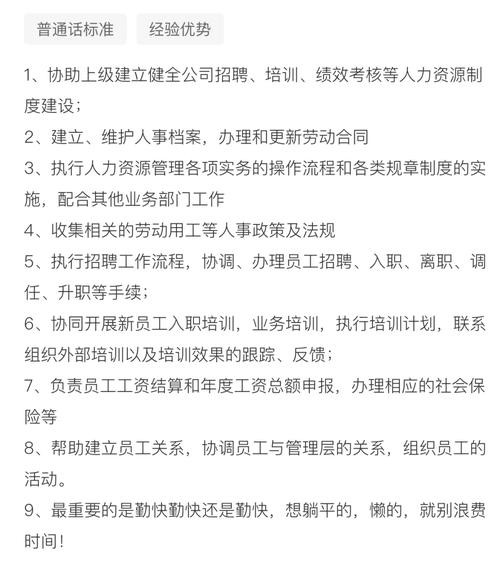 普通话标准 经验优势

1、协助上级建立健全公司招聘、培训、绩效考核等人力资源制度建设；

2、建立、维护人事档案，办理和更新劳动合同

3、执行人力资源管理各项实务的操作流程和各类规章制度的实施，配合其他业务部门工作

4、收集相关的劳动用工等人事政策及法规

5、执行招聘工作流程，协调、办理员工招聘、入职、离职、调任、升职等手续；

6、协同开展新员工入职培训，业务培训，执行培训计划，联系组织外部培训以及培训效果的跟踪、反馈；

7、负责员工工资结算和年度工资总额申报，办理相应的社会保险等

8、帮助建立员工关系，协调员工与管理层的关系，组织员工的活动。

9、最重要的是勤快勤快还是勤快，想躺平的，懒的，就别浪费时间！